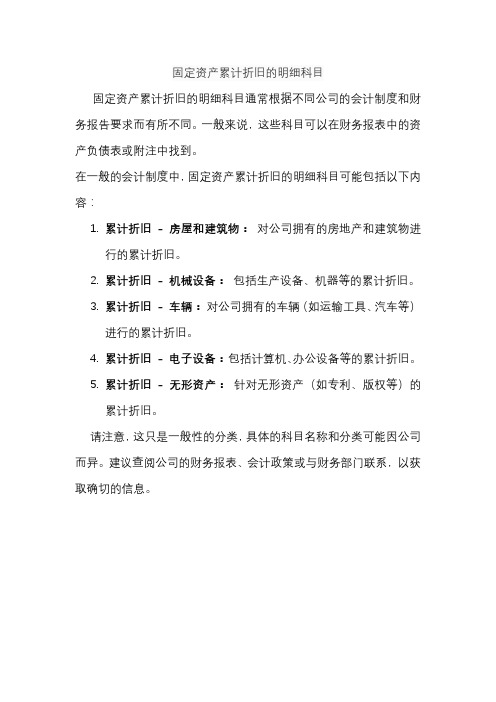 固定资产累计折旧的明细科目

固定资产累计折旧的明细科目通常根据不同公司的会计制度和财务报告要求而有所不同。一般来说，这些科目可以在财务报表中的资产负债表或附注中找到。

在一般的会计制度中，固定资产累计折旧的明细科目可能包括以下内容：

1. 累计折旧 - 房屋和建筑物： 对公司拥有的房地产和建筑物进行的累计折旧。
2. 累计折旧 - 机械设备： 包括生产设备、机器等的累计折旧。
3. 累计折旧 - 车辆：对公司拥有的车辆（如运输工具、汽车等）进行的累计折旧。
4. 累计折旧 - 电子设备：包括计算机、办公设备等的累计折旧。
5. 累计折旧 - 无形资产： 针对无形资产（如专利、版权等）的累计折旧。

请注意，这只是一般性的分类，具体的科目名称和分类可能因公司而异。建议查阅公司的财务报表、会计政策或与财务部门联系，以获取确切的信息。